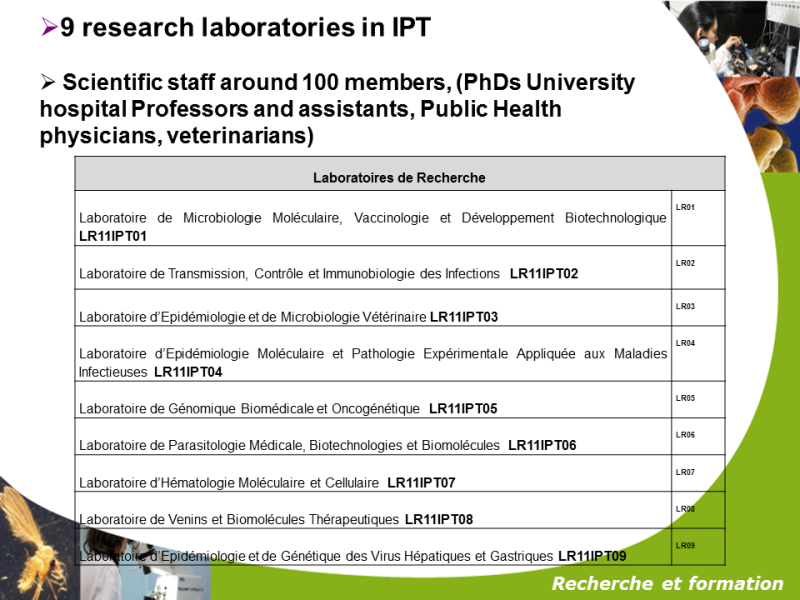 ➢9 research laboratories in IPT

➢ Scientific staff around 100 members, (PhDs University hospital Professors and assistants, Public Health physicians, veterinarians)

| Laboratoires de Recherche | |
|---|---|
| Laboratoire de Microbiologie Moléculaire, Vaccinologie et Développement Biotechnologique LR11IPT01 | LR01 |
| Laboratoire de Transmission, Contrôle et Immunobiologie des Infections LR11IPT02 | LR02 |
| Laboratoire d'Epidémiologie et de Microbiologie Vétérinaire LR11IPT03 | LR03 |
| Laboratoire d'Epidémiologie Moléculaire et Pathologie Expérimentale Appliquée aux Maladies Infectieuses LR11IPT04 | LR04 |
| Laboratoire de Génomique Biomédicale et Oncogénétique LR11IPT05 | LR05 |
| Laboratoire de Parasitologie Médicale, Biotechnologies et Biomolécules LR11IPT06 | LR06 |
| Laboratoire d'Hématologie Moléculaire et Cellulaire LR11IPT07 | LR07 |
| Laboratoire de Venins et Biomolécules Thérapeutiques LR11IPT08 | LR08 |
| Laboratoire d'Epidémiologie et de Génétique des Virus Hépatiques et Gastriques LR11IPT09 | LR09 |

Recherche et formation